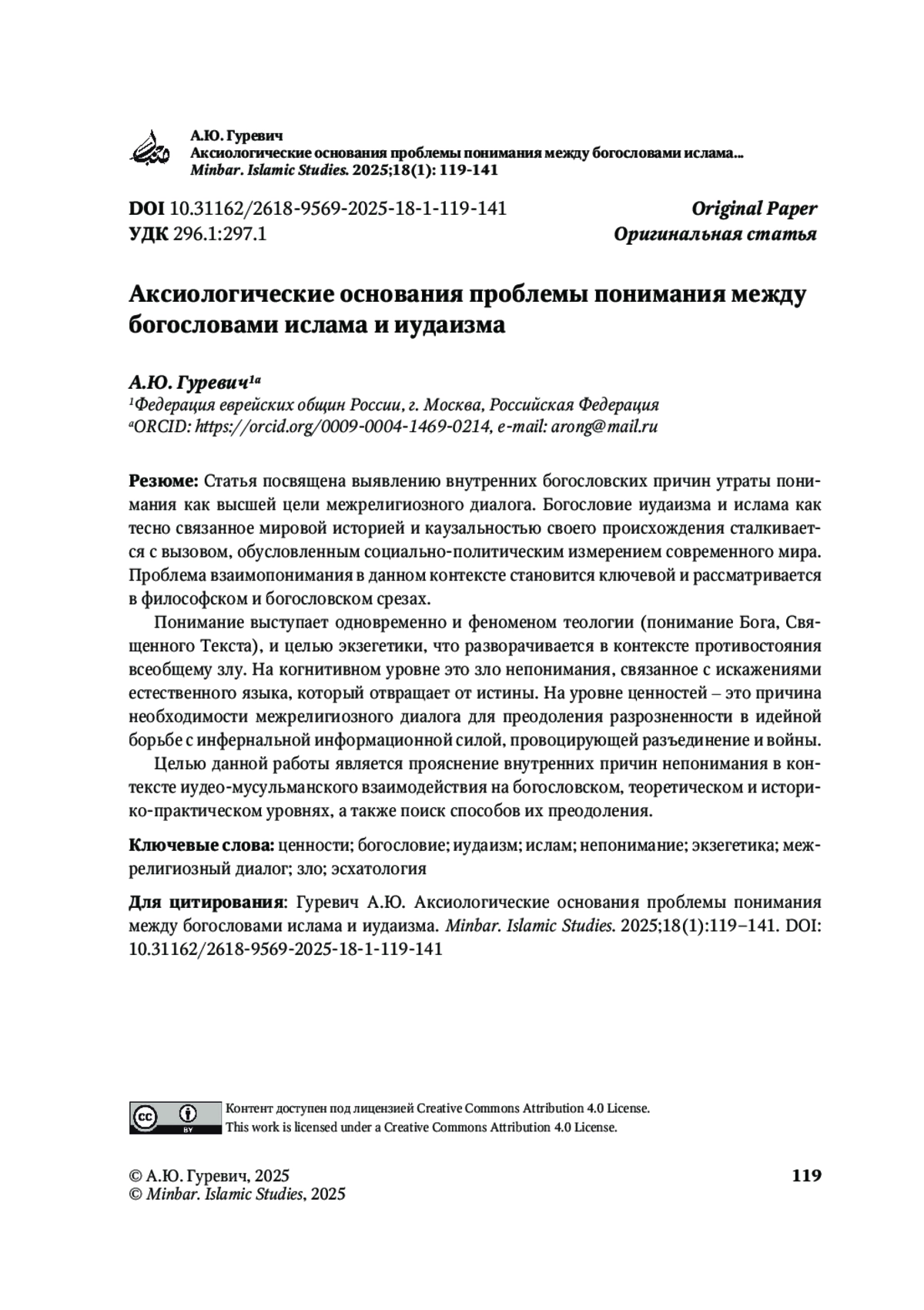 А.Ю. Гуревич
Аксиологические основания проблемы понимания между богословами ислама...
Minbar. Islamic Studies. 2025;18(1): 119-141

DOI 10.31162/2618-9569-2025-18-1-119-141
УДК 296.1:297.1

Original Paper
Оригинальная статья

Аксиологические основания проблемы понимания между богословами ислама и иудаизма

А.Ю. Гуревич$^{1a}$
$^1$Федерация еврейских общин России, г. Москва, Российская Федерация
$^a$ORCID: https://orcid.org/0009-0004-1469-0214, e-mail: arong@mail.ru

Резюме: Статья посвящена выявлению внутренних богословских причин утраты понимания как высшей цели межрелигиозного диалога. Богословие иудаизма и ислама как тесно связанное мировой историей и каузальностью своего происхождения сталкивается с вызовом, обусловленным социально-политическим измерением современного мира. Проблема взаимопонимания в данном контексте становится ключевой и рассматривается в философском и богословском срезах.

Понимание выступает одновременно и феноменом теологии (понимание Бога, Священного Текста), и целью экзегетики, что разворачивается в контексте противостояния всеобщему злу. На когнитивном уровне это зло непонимания, связанное с искажениями естественного языка, который отвращает от истины. На уровне ценностей – это причина необходимости межрелигиозного диалога для преодоления разрозненности в идейной борьбе с инфернальной информационной силой, провоцирующей разъединение и войны.

Целью данной работы является прояснение внутренних причин непонимания в контексте иудео-мусульманского взаимодействия на богословском, теоретическом и историко-практическом уровнях, а также поиск способов их преодоления.

Ключевые слова: ценности; богословие; иудаизм; ислам; непонимание; экзегетика; межрелигиозный диалог; зло; эсхатология

Для цитирования: Гуревич А.Ю. Аксиологические основания проблемы понимания между богословами ислама и иудаизма. Minbar. Islamic Studies. 2025;18(1):119–141. DOI: 10.31162/2618-9569-2025-18-1-119-141

cc BY
Контент доступен под лицензией Creative Commons Attribution 4.0 License.
This work is licensed under a Creative Commons Attribution 4.0 License.

© А.Ю. Гуревич, 2025
© Minbar. Islamic Studies, 2025

119